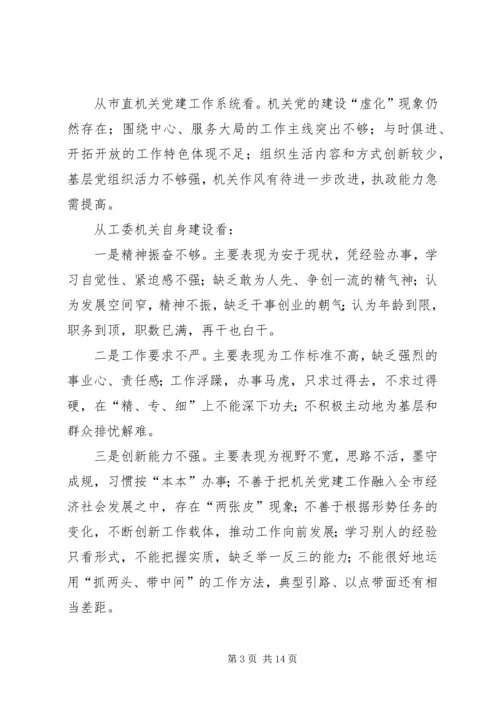 从市直机关党建工作系统看。机关党的建设“虚化”现象仍然存在；围绕中心、服务大局的工作主线突出不够；与时俱进、开拓开放的工作特色体现不足；组织生活内容和方式创新较少，基层党组织活力不够强，机关作风有待进一步改进，执政能力急需提高。

从工委机关自身建设看：

一是精神振奋不够。主要表现为安于现状，凭经验办事，学习自觉性、紧迫感不强；缺乏敢为人先、争创一流的精气神；认为发展空间窄，精神不振，缺乏干事创业的朝气；认为年龄到限，职务到顶，职数已满，再干也白干。

二是工作要求不严。主要表现为工作标准不高，缺乏强烈的事业心、责任感；工作浮躁，办事马虎，只求过得去，不求过得硬，在“精、专、细”上不能深下功夫；不积极主动地为基层和群众排忧解难。

三是创新能力不强。主要表现为视野不宽，思路不活，墨守成规，习惯按“本本”办事；不善于把机关党建工作融入全市经济社会发展之中，存在“两张皮”现象；不善于根据形势任务的变化，不断创新工作载体，推动工作向前发展；学习别人的经验只看形式，不能把握实质，缺乏举一反三的能力；不能很好地运用“抓两头、带中间”的工作方法，典型引路、以点带面还有相当差距。

第 3 页 共 14 页